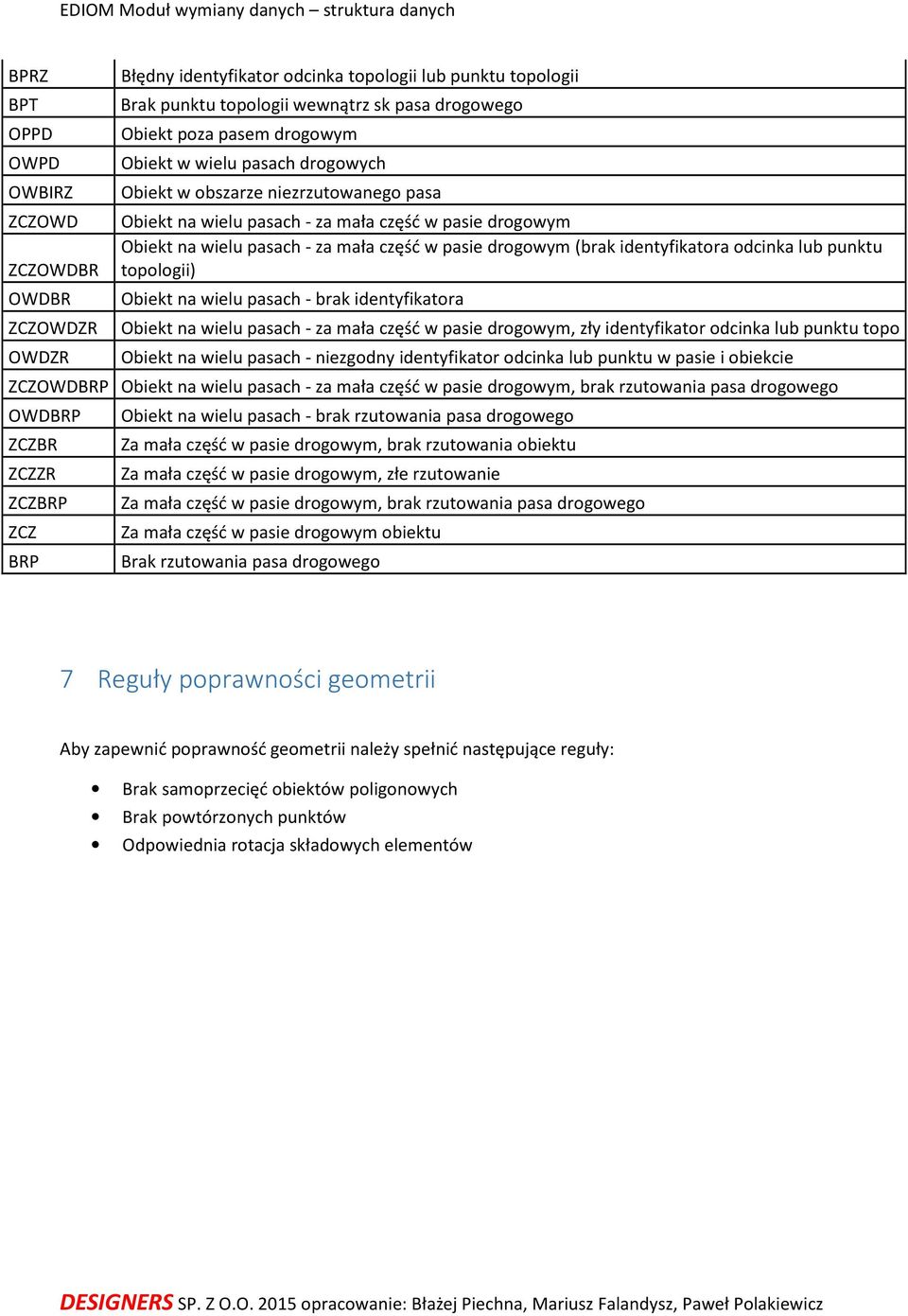 EDIOM Moduł wymiany danych – struktura danych

| | |
|---|---|
| BPRZ | Błędny identyfikator odcinka topologii lub punktu topologii |
| BPT | Brak punktu topologii wewnątrz sk pasa drogowego |
| OPPD | Obiekt poza pasem drogowym |
| OWPD | Obiekt w wielu pasach drogowych |
| OWBIRZ | Obiekt w obszarze niezrzutowanego pasa |
| ZCZOWD | Obiekt na wielu pasach - za mała część w pasie drogowym |
| ZCZOWDBR | Obiekt na wielu pasach - za mała część w pasie drogowym (brak identyfikatora odcinka lub punktu topologii) |
| OWDBR | Obiekt na wielu pasach - brak identyfikatora |
| ZCZOWDZR | Obiekt na wielu pasach - za mała część w pasie drogowym, zły identyfikator odcinka lub punktu topo |
| OWDZR | Obiekt na wielu pasach - niezgodny identyfikator odcinka lub punktu w pasie i obiekcie |
| ZCZOWDBRP | Obiekt na wielu pasach - za mała część w pasie drogowym, brak rzutowania pasa drogowego |
| OWDBRP | Obiekt na wielu pasach - brak rzutowania pasa drogowego |
| ZCZBR | Za mała część w pasie drogowym, brak rzutowania obiektu |
| ZCZZR | Za mała część w pasie drogowym, złe rzutowanie |
| ZCZBRP | Za mała część w pasie drogowym, brak rzutowania pasa drogowego |
| ZCZ | Za mała część w pasie drogowym obiektu |
| BRP | Brak rzutowania pasa drogowego |

7 Reguły poprawności geometrii

Aby zapewnić poprawność geometrii należy spełnić następujące reguły:

• Brak samoprzecięć obiektów poligonowych
• Brak powtórzonych punktów
• Odpowiednia rotacja składowych elementów

DESIGNERS SP. Z O.O. 2015 opracowanie: Błażej Piechna, Mariusz Falandysz, Paweł Polakiewicz